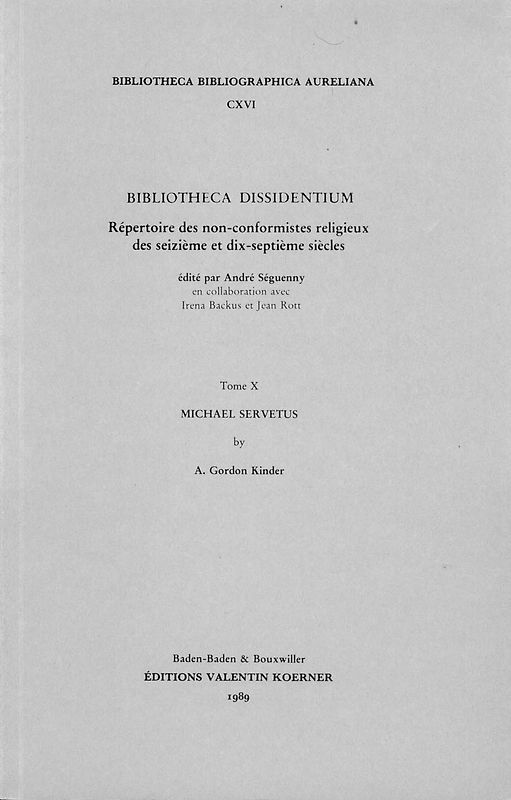 BIBLIOTHECA BIBLIOGRAPHICA AURELIANA
CXVI

BIBLIOTHECA DISSIDENTIUM
Répertoire des non-conformistes religieux des seizième et dix-septième siècles

édité par André Séguenny
en collaboration avec
Irena Backus et Jean Rott

Tome X
MICHAEL SERVETUS
by
A. Gordon Kinder

Baden-Baden & Bouxwiller
ÉDITIONS VALENTIN KOERNER
1989